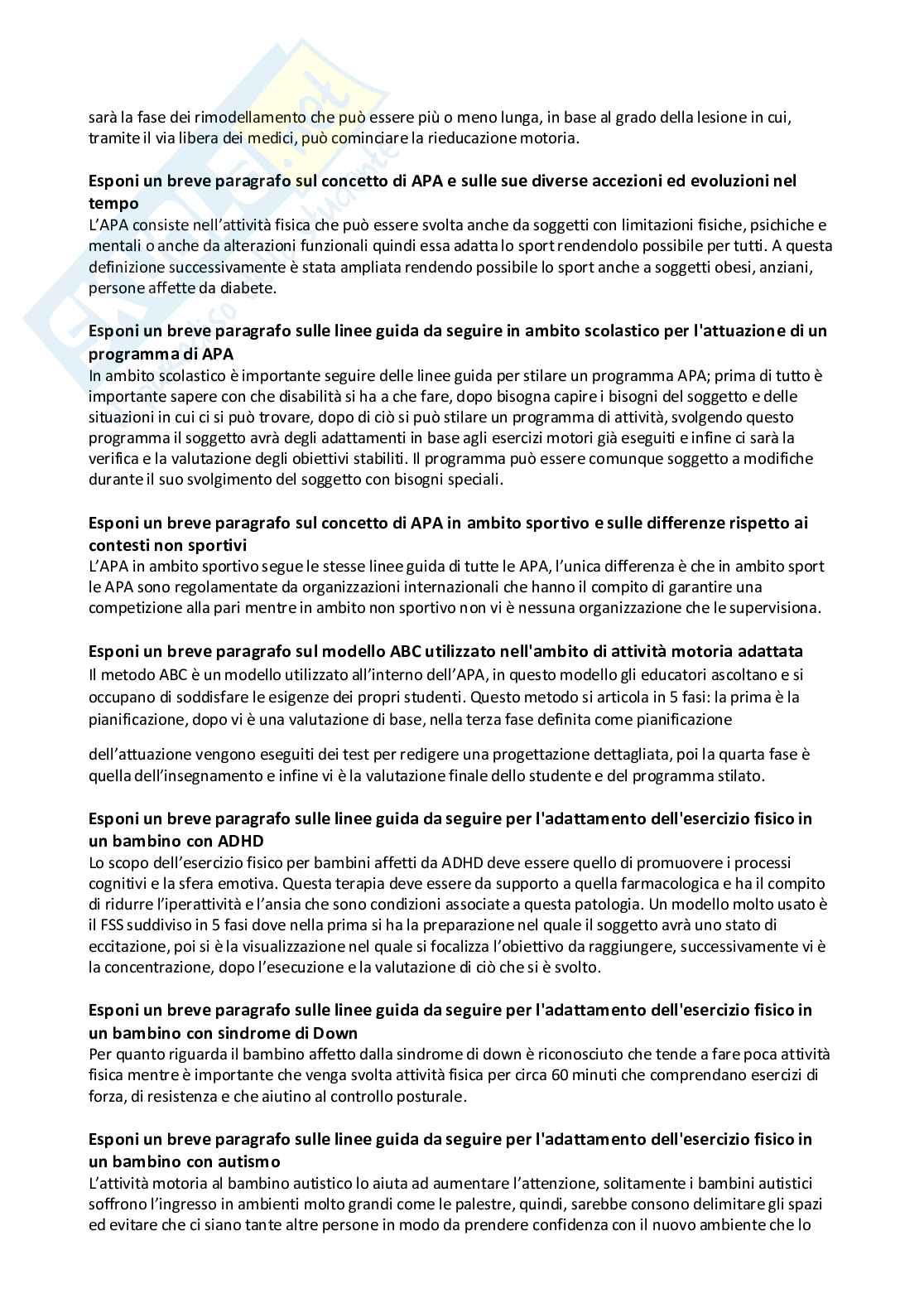 sarà la fase dei rimodellamento che può essere più o meno lunga, in base al grado della lesione in cui, tramite il via libera dei medici, può cominciare la rieducazione motoria.

**Esponi un breve paragrafo sul concetto di APA e sulle sue diverse accezioni ed evoluzioni nel tempo**
L'APA consiste nell'attività fisica che può essere svolta anche da soggetti con limitazioni fisiche, psichiche e mentali o anche da alterazioni funzionali quindi essa adatta lo sport rendendolo possibile per tutti. A questa definizione successivamente è stata ampliata rendendo possibile lo sport anche a soggetti obesi, anziani, persone affette da diabete.

**Esponi un breve paragrafo sulle linee guida da seguire in ambito scolastico per l'attuazione di un programma di APA**
In ambito scolastico è importante seguire delle linee guida per stilare un programma APA; prima di tutto è importante sapere con che disabilità si ha a che fare, dopo bisogna capire i bisogni del soggetto e delle situazioni in cui ci si può trovare, dopo di ciò si può stilare un programma di attività, svolgendo questo programma il soggetto avrà degli adattamenti in base agli esercizi motori già eseguiti e infine ci sarà la verifica e la valutazione degli obiettivi stabiliti. Il programma può essere comunque soggetto a modifiche durante il suo svolgimento del soggetto con bisogni speciali.

**Esponi un breve paragrafo sul concetto di APA in ambito sportivo e sulle differenze rispetto ai contesti non sportivi**
L'APA in ambito sportivo segue le stesse linee guida di tutte le APA, l'unica differenza è che in ambito sport le APA sono regolamentate da organizzazioni internazionali che hanno il compito di garantire una competizione alla pari mentre in ambito non sportivo non vi è nessuna organizzazione che le supervisiona.

**Esponi un breve paragrafo sul modello ABC utilizzato nell'ambito di attività motoria adattata**
Il metodo ABC è un modello utilizzato all'interno dell'APA, in questo modello gli educatori ascoltano e si occupano di soddisfare le esigenze dei propri studenti. Questo metodo si articola in 5 fasi: la prima è la pianificazione, dopo vi è una valutazione di base, nella terza fase definita come pianificazione

dell'attuazione vengono eseguiti dei test per redigere una progettazione dettagliata, poi la quarta fase è quella dell'insegnamento e infine vi è la valutazione finale dello studente e del programma stilato.

**Esponi un breve paragrafo sulle linee guida da seguire per l'adattamento dell'esercizio fisico in un bambino con ADHD**
Lo scopo dell'esercizio fisico per bambini affetti da ADHD deve essere quello di promuovere i processi cognitivi e la sfera emotiva. Questa terapia deve essere da supporto a quella farmacologica e ha il compito di ridurre l'iperattività e l'ansia che sono condizioni associate a questa patologia. Un modello molto usato è il FSS suddiviso in 5 fasi dove nella prima si ha la preparazione nel quale il soggetto avrà uno stato di eccitazione, poi si è la visualizzazione nel quale si focalizza l'obiettivo da raggiungere, successivamente vi è la concentrazione, dopo l'esecuzione e la valutazione di ciò che si è svolto.

**Esponi un breve paragrafo sulle linee guida da seguire per l'adattamento dell'esercizio fisico in un bambino con sindrome di Down**
Per quanto riguarda il bambino affetto dalla sindrome di down è riconosciuto che tende a fare poca attività fisica mentre è importante che venga svolta attività fisica per circa 60 minuti che comprendano esercizi di forza, di resistenza e che aiutino al controllo posturale.

**Esponi un breve paragrafo sulle linee guida da seguire per l'adattamento dell'esercizio fisico in un bambino con autismo**
L'attività motoria al bambino autistico lo aiuta ad aumentare l'attenzione, solitamente i bambini autistici soffrono l'ingresso in ambienti molto grandi come le palestre, quindi, sarebbe consono delimitare gli spazi ed evitare che ci siano tante altre persone in modo da prendere confidenza con il nuovo ambiente che lo